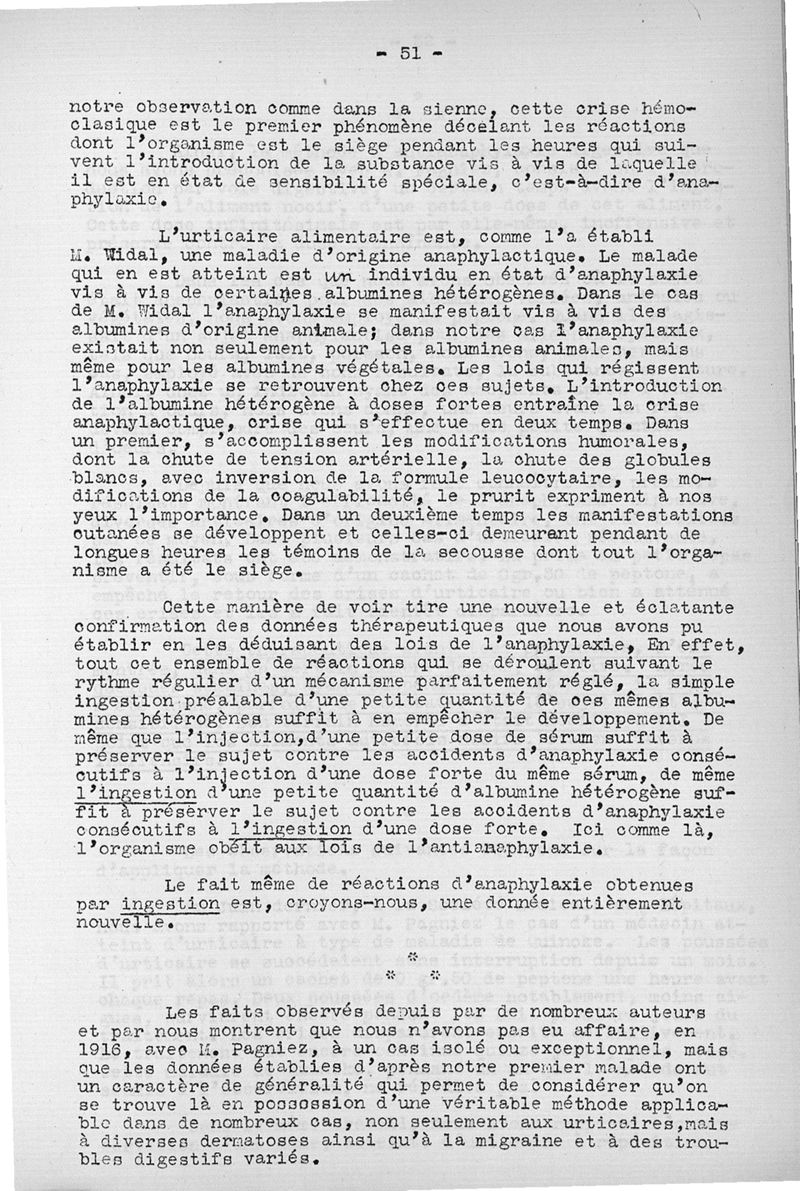 - 51 -

notre observation comme dans la sienne, cette crise hémoclasique est le premier phénomène décelant les réactions dont l'organisme est le siège pendant les heures qui suivent l'introduction de la substance vis à vis de laquelle il est en état de sensibilité spéciale, c'est-à-dire d'anaphylaxie.

L'urticaire alimentaire est, comme l'a établi M. Widal, une maladie d'origine anaphylactique. Le malade qui en est atteint est un individu en état d'anaphylaxie vis à vis de certaines albumines hétérogènes. Dans le cas de M. Widal l'anaphylaxie se manifestait vis à vis des albumines d'origine animale; dans notre cas l'anaphylaxie existait non seulement pour les albumines animales, mais même pour les albumines végétales. Les lois qui régissent l'anaphylaxie se retrouvent chez ces sujets. L'introduction de l'albumine hétérogène à doses fortes entraîne la crise anaphylactique, crise qui s'effectue en deux temps. Dans un premier, s'accomplissent les modifications humorales, dont la chute de tension artérielle, la chute des globules blancs, avec inversion de la formule leucocytaire, les modifications de la coagulabilité, le prurit expriment à nos yeux l'importance. Dans un deuxième temps les manifestations cutanées se développent et celles-ci demeurant pendant de longues heures les témoins de la secousse dont tout l'organisme a été le siège.

Cette manière de voir tire une nouvelle et éclatante confirmation des données thérapeutiques que nous avons pu établir en les déduisant des lois de l'anaphylaxie, En effet, tout cet ensemble de réactions qui se déroulent suivant le rythme régulier d'un mécanisme parfaitement réglé, la simple ingestion préalable d'une petite quantité de ces mêmes albumines hétérogènes suffit à en empêcher le développement. De même que l'injection,d'une petite dose de sérum suffit à préserver le sujet contre les accidents d'anaphylaxie consécutifs à l'injection d'une dose forte du même sérum, de même l'ingestion d'une petite quantité d'albumine hétérogène suffit à préserver le sujet contre les accidents d'anaphylaxie consécutifs à l'ingestion d'une dose forte. Ici comme là, l'organisme obéit aux lois de l'antianaphylaxie.

Le fait même de réactions d'anaphylaxie obtenues par ingestion est, croyons-nous, une donnée entièrement nouvelle.

*
* *

Les faits observés depuis par de nombreux auteurs et par nous montrent que nous n'avons pas eu affaire, en 1916, avec M. Pagniez, à un cas isolé ou exceptionnel, mais que les données établies d'après notre premier malade ont un caractère de généralité qui permet de considérer qu'on se trouve là en possession d'une véritable méthode applicable dans de nombreux cas, non seulement aux urticaires,mais à diverses dermatoses ainsi qu'à la migraine et à des troubles digestifs variés.